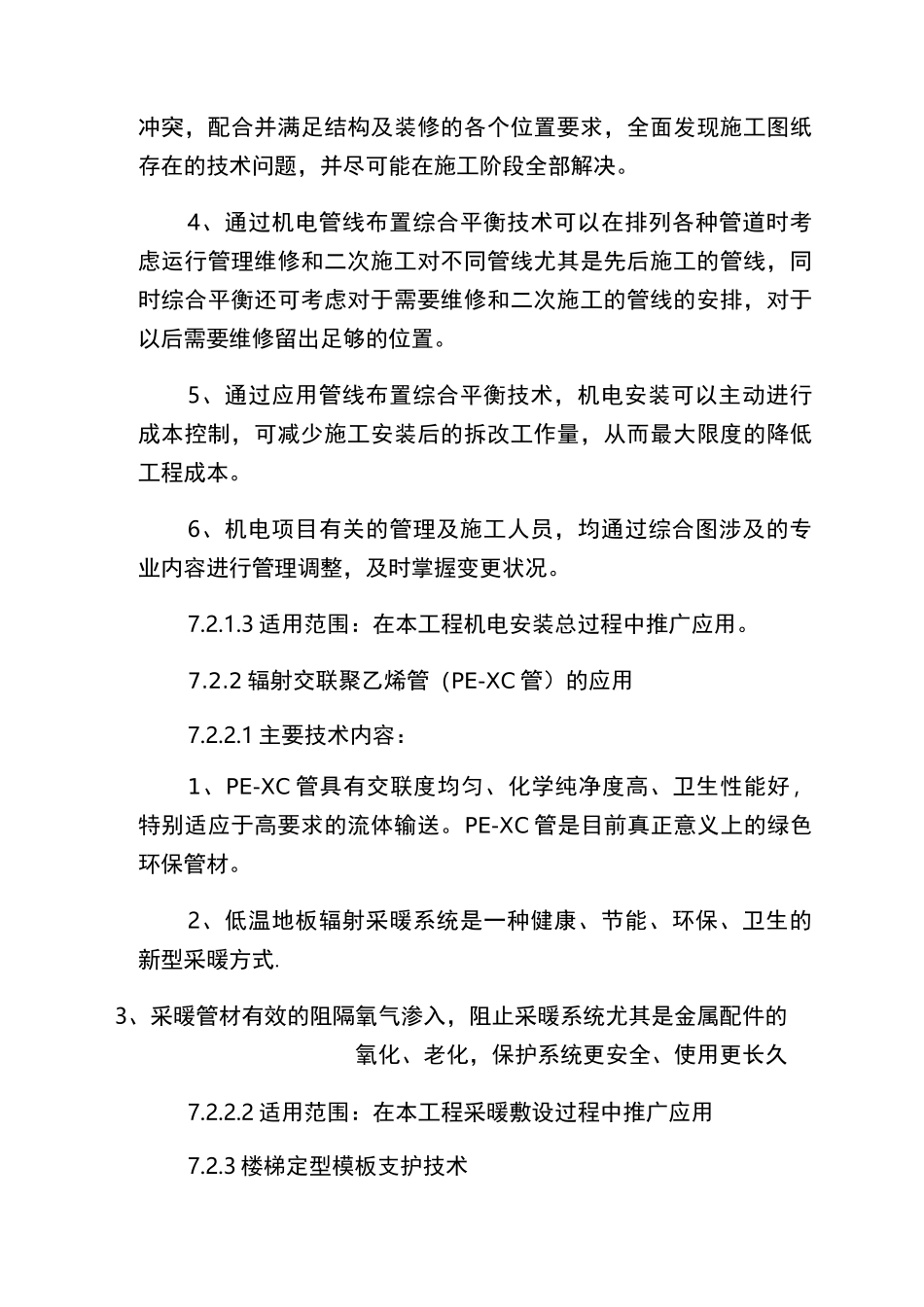 冲突，配合并满足结构及装修的各个位置要求，全面发现施工图纸存在的技术问题，并尽可能在施工阶段全部解决。

4、通过机电管线布置综合平衡技术可以在排列各种管道时考虑运行管理维修和二次施工对不同管线尤其是先后施工的管线，同时综合平衡还可考虑对于需要维修和二次施工的管线的安排，对于以后需要维修留出足够的位置。

5、通过应用管线布置综合平衡技术，机电安装可以主动进行成本控制，可减少施工安装后的拆改工作量，从而最大限度的降低工程成本。

6、机电项目有关的管理及施工人员，均通过综合图涉及的专业内容进行管理调整，及时掌握变更状况。

7.2.1.3 适用范围：在本工程机电安装总过程中推广应用。

7.2.2 辐射交联聚乙烯管（PE-XC 管）的应用

7.2.2.1 主要技术内容：

1、PE-XC 管具有交联度均匀、化学纯净度高、卫生性能好，特别适应于高要求的流体输送。PE-XC 管是目前真正意义上的绿色环保管材。

2、低温地板辐射采暖系统是一种健康、节能、环保、卫生的新型采暖方式.

3、采暖管材有效的阻隔氧气渗入，阻止采暖系统尤其是金属配件的氧化、老化，保护系统更安全、使用更长久

7.2.2.2 适用范围：在本工程采暖敷设过程中推广应用

7.2.3 楼梯定型模板支护技术